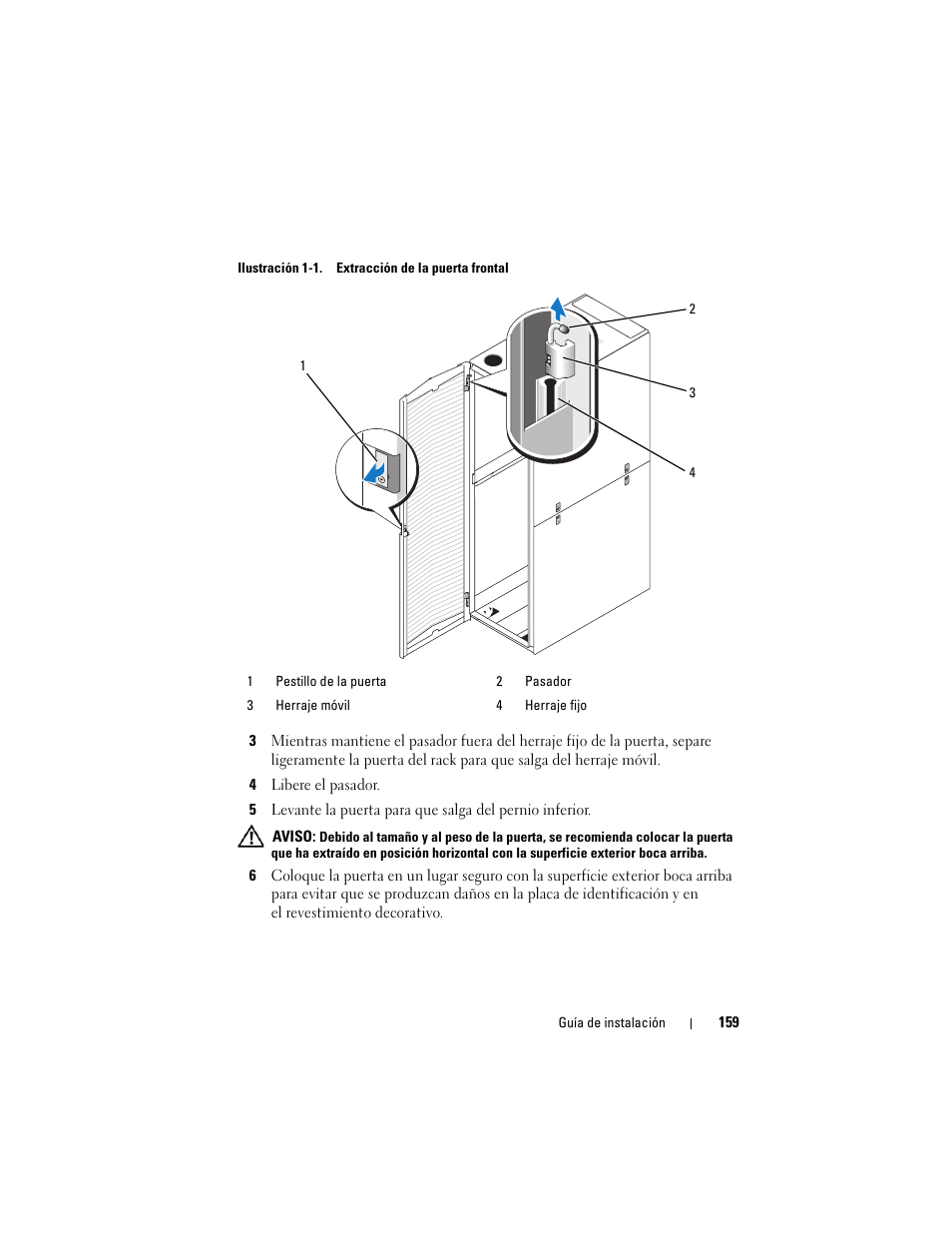 Ilustración 1-1. Extracción de la puerta frontal

1

2

3

4

| 1 | Pestillo de la puerta | 2 | Pasador |
|---|---|---|---|
| 3 | Herraje móvil | 4 | Herraje fijo |

3 Mientras mantiene el pasador fuera del herraje fijo de la puerta, separe ligeramente la puerta del rack para que salga del herraje móvil.

4 Libere el pasador.

5 Levante la puerta para que salga del pernio inferior.

AVISO: Debido al tamaño y al peso de la puerta, se recomienda colocar la puerta que ha extraído en posición horizontal con la superficie exterior boca arriba.

6 Coloque la puerta en un lugar seguro con la superficie exterior boca arriba para evitar que se produzcan daños en la placa de identificación y en el revestimiento decorativo.

Guía de instalación | 159